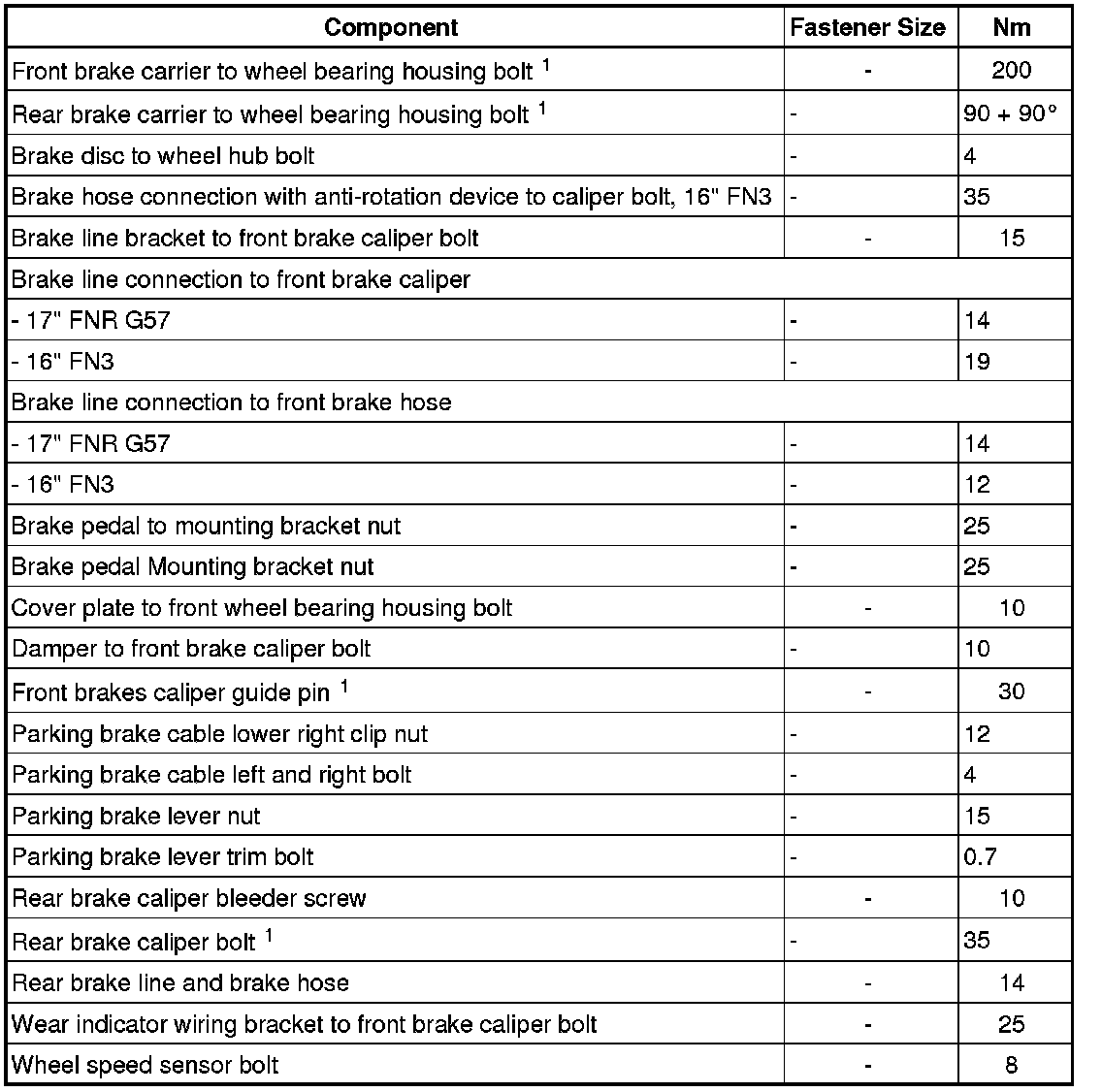 | Component | Fastener Size | Nm |
|---|---|---|
| Front brake carrier to wheel bearing housing bolt $^1$ | - | 200 |
| Rear brake carrier to wheel bearing housing bolt $^1$ | - | 90 + 90° |
| Brake disc to wheel hub bolt | - | 4 |
| Brake hose connection with anti-rotation device to caliper bolt, 16" FN3 | - | 35 |
| Brake line bracket to front brake caliper bolt | - | 15 |
| Brake line connection to front brake caliper | | |
| - 17" FNR G57 | - | 14 |
| - 16" FN3 | - | 19 |
| Brake line connection to front brake hose | | |
| - 17" FNR G57 | - | 14 |
| - 16" FN3 | - | 12 |
| Brake pedal to mounting bracket nut | - | 25 |
| Brake pedal Mounting bracket nut | - | 25 |
| Cover plate to front wheel bearing housing bolt | - | 10 |
| Damper to front brake caliper bolt | - | 10 |
| Front brakes caliper guide pin $^1$ | - | 30 |
| Parking brake cable lower right clip nut | - | 12 |
| Parking brake cable left and right bolt | - | 4 |
| Parking brake lever nut | - | 15 |
| Parking brake lever trim bolt | - | 0.7 |
| Rear brake caliper bleeder screw | - | 10 |
| Rear brake caliper bolt $^1$ | - | 35 |
| Rear brake line and brake hose | - | 14 |
| Wear indicator wiring bracket to front brake caliper bolt | - | 25 |
| Wheel speed sensor bolt | - | 8 |